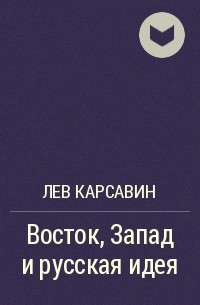 ЛЕВ КАРСАВИН

Восток, Запад и русская идея